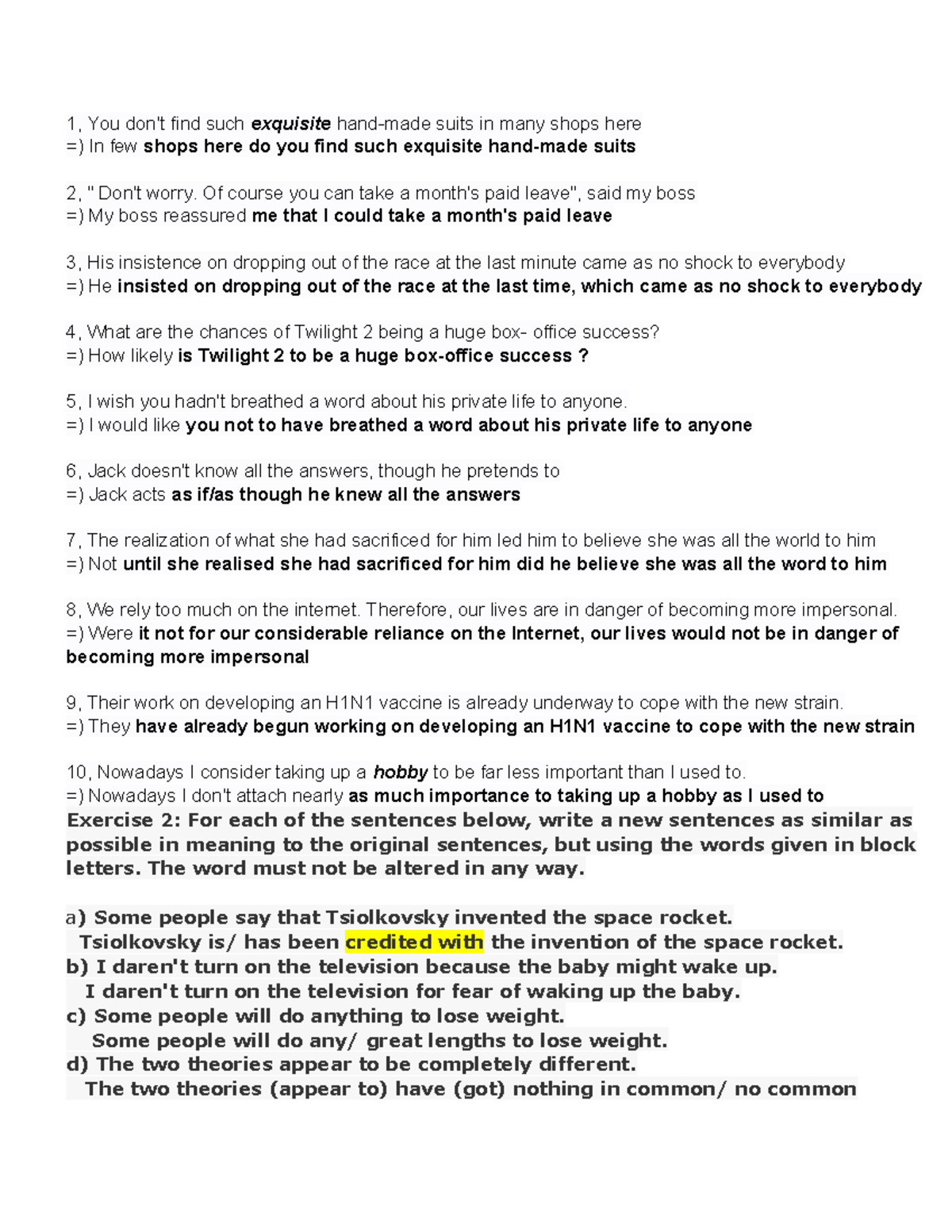 1, You don't find such exquisite hand-made suits in many shops here
=) In few shops here do you find such exquisite hand-made suits

2, " Don't worry. Of course you can take a month's paid leave", said my boss
=) My boss reassured me that I could take a month's paid leave

3, His insistence on dropping out of the race at the last minute came as no shock to everybody
=) He insisted on dropping out of the race at the last time, which came as no shock to everybody

4, What are the chances of Twilight 2 being a huge box- office success?
=) How likely is Twilight 2 to be a huge box-office success ?

5, I wish you hadn't breathed a word about his private life to anyone.
=) I would like you not to have breathed a word about his private life to anyone

6, Jack doesn't know all the answers, though he pretends to
=) Jack acts as if/as though he knew all the answers

7, The realization of what she had sacrificed for him led him to believe she was all the world to him
=) Not until she realised she had sacrificed for him did he believe she was all the word to him

8, We rely too much on the internet. Therefore, our lives are in danger of becoming more impersonal.
=) Were it not for our considerable reliance on the Internet, our lives would not be in danger of becoming more impersonal

9, Their work on developing an H1N1 vaccine is already underway to cope with the new strain.
=) They have already begun working on developing an H1N1 vaccine to cope with the new strain

10, Nowadays I consider taking up a hobby to be far less important than I used to.
=) Nowadays I don't attach nearly as much importance to taking up a hobby as I used to

Exercise 2: For each of the sentences below, write a new sentences as similar as possible in meaning to the original sentences, but using the words given in block letters. The word must not be altered in any way.

a) Some people say that Tsiolkovsky invented the space rocket.
Tsiolkovsky is/ has been credited with the invention of the space rocket.
b) I daren't turn on the television because the baby might wake up.
I daren't turn on the television for fear of waking up the baby.
c) Some people will do anything to lose weight.
Some people will do any/ great lengths to lose weight.
d) The two theories appear to be completely different.
The two theories (appear to) have (got) nothing in common/ no common